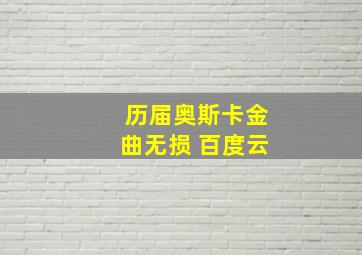 历届奥斯卡金曲无损 百度云